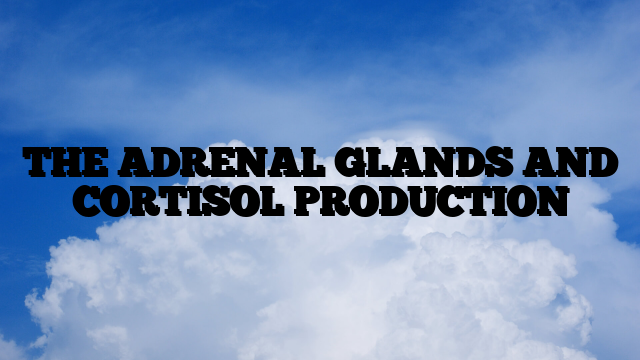 THE ADRENAL GLANDS AND CORTISOL PRODUCTION